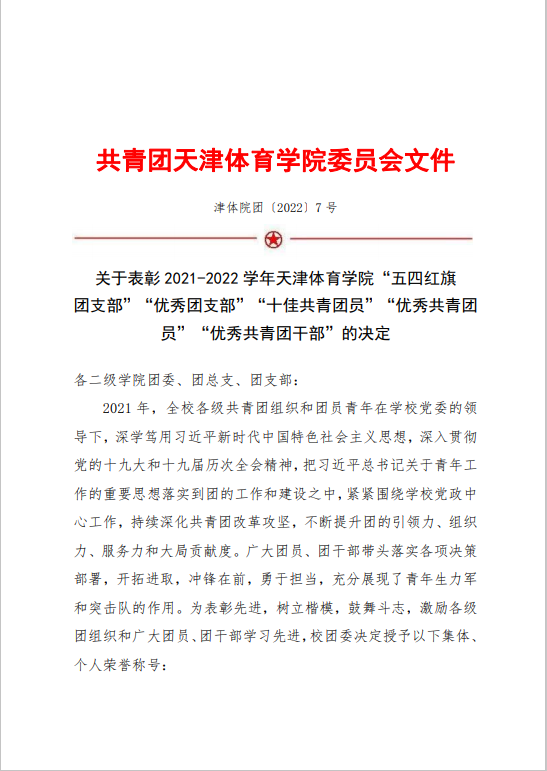 共青团天津体育学院委员会文件

津体院团〔2022〕7 号

关于表彰 2021-2022 学年天津体育学院“五四红旗团支部”“优秀团支部”“十佳共青团员”“优秀共青团员”“优秀共青团干部”的决定

各二级学院团委、团总支、团支部：

2021 年，全校各级共青团组织和团员青年在学校党委的领导下，深学笃用习近平新时代中国特色社会主义思想，深入贯彻党的十九大和十九届历次全会精神，把习近平总书记关于青年工作的重要思想落实到团的工作和建设之中，紧紧围绕学校党政中心工作，持续深化共青团改革攻坚，不断提升团的引领力、组织力、服务力和大局贡献度。广大团员、团干部带头落实各项决策部署，开拓进取，冲锋在前，勇于担当，充分展现了青年生力军和突击队的作用。为表彰先进，树立楷模，鼓舞斗志，激励各级团组织和广大团员、团干部学习先进，校团委决定授予以下集体、个人荣誉称号：